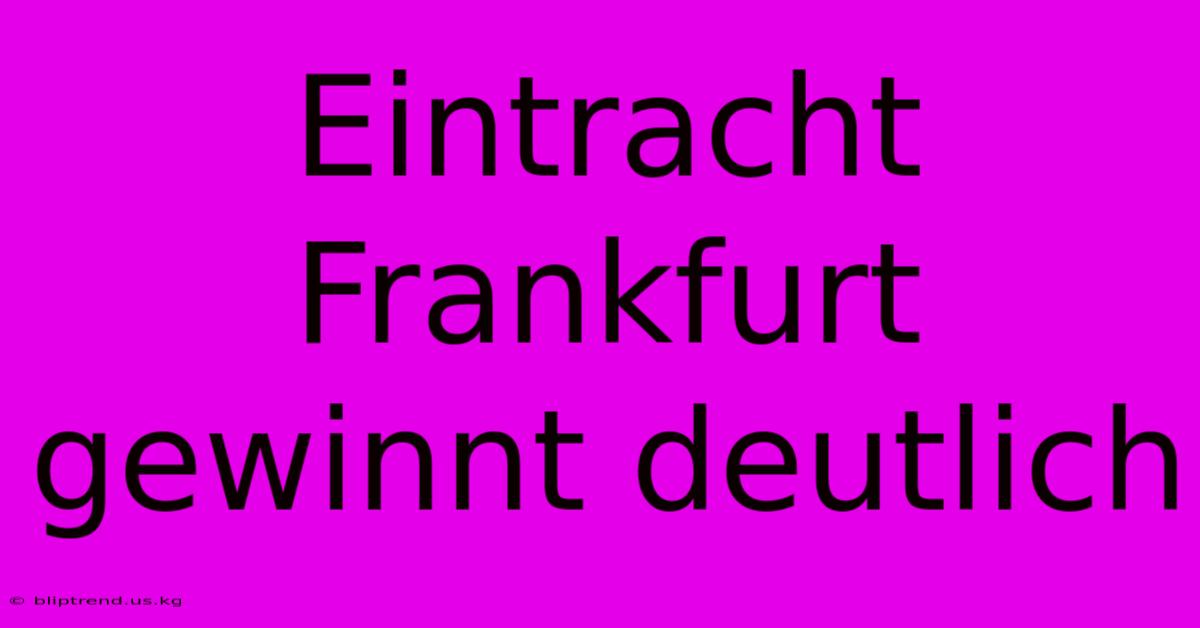 Eintracht Frankfurt gewinnt deutlich

© bliptrend.us.kg